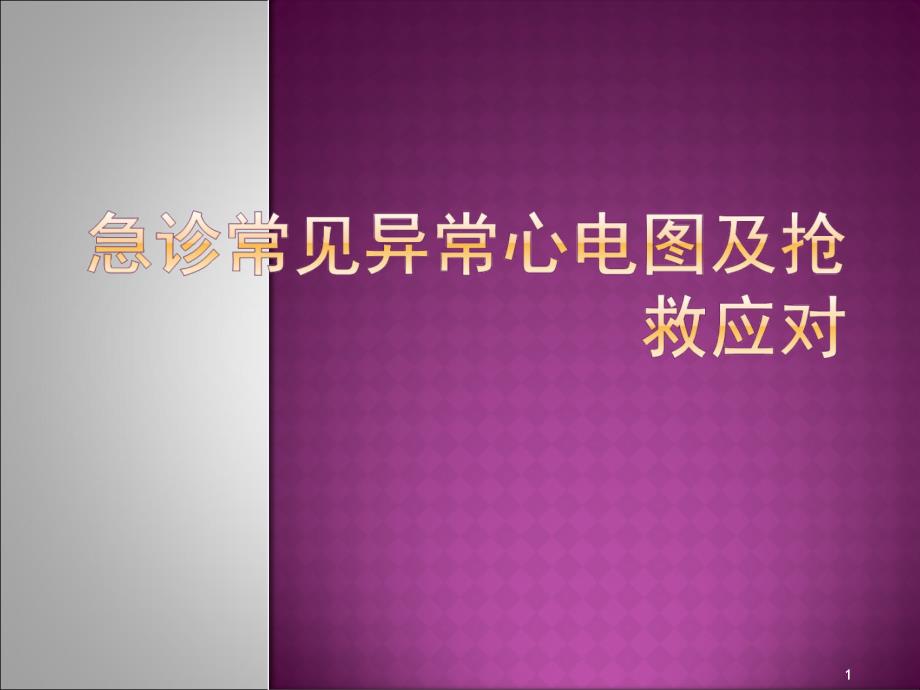 急诊常见异常心电图及抢救应对

1